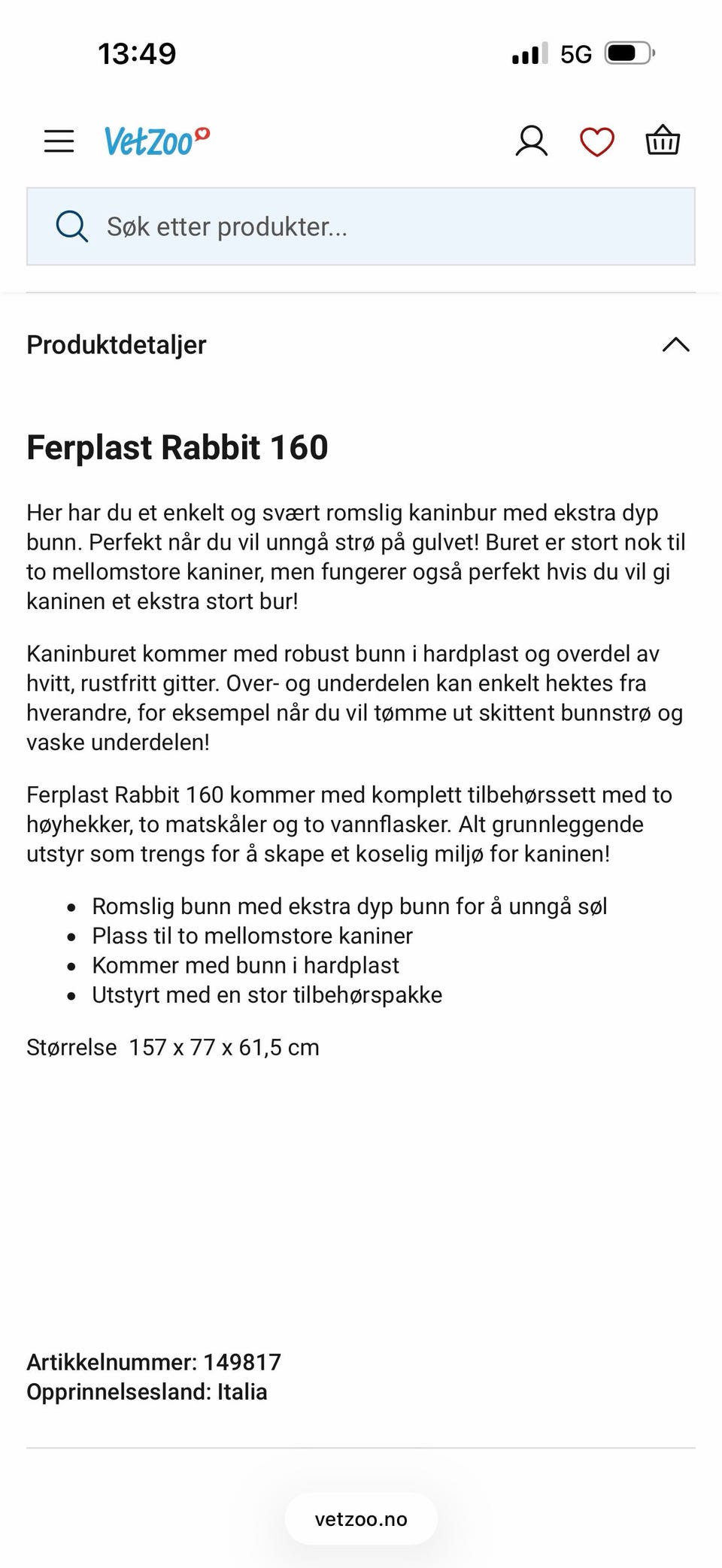 13:49

5G

VetZoo

Søk etter produkter...

Produktdetaljer

Ferplast Rabbit 160

Her har du et enkelt og svært romslig kaninbur med ekstra dyp bunn. Perfekt når du vil unngå strø på gulvet! Buret er stort nok til to mellomstore kaniner, men fungerer også perfekt hvis du vil gi kaninen et ekstra stort bur!

Kaninburet kommer med robust bunn i hardplast og overdel av hvitt, rustfritt gitter. Over- og underdelen kan enkelt hektes fra hverandre, for eksempel når du vil tømme ut skittent bunnstrø og vaske underdelen!

Ferplast Rabbit 160 kommer med komplett tilbehørssett med to høyhekker, to matskåler og to vannflasker. Alt grunnleggende utstyr som trengs for å skape et koselig miljø for kaninen!

- Romslig bunn med ekstra dyp bunn for å unngå søl
- Plass til to mellomstore kaniner
- Kommer med bunn i hardplast
- Utstyrt med en stor tilbehørspakke

Størrelse 157 x 77 x 61,5 cm

Artikkelnummer: 149817
Opprinnelsesland: Italia

vetzoo.no